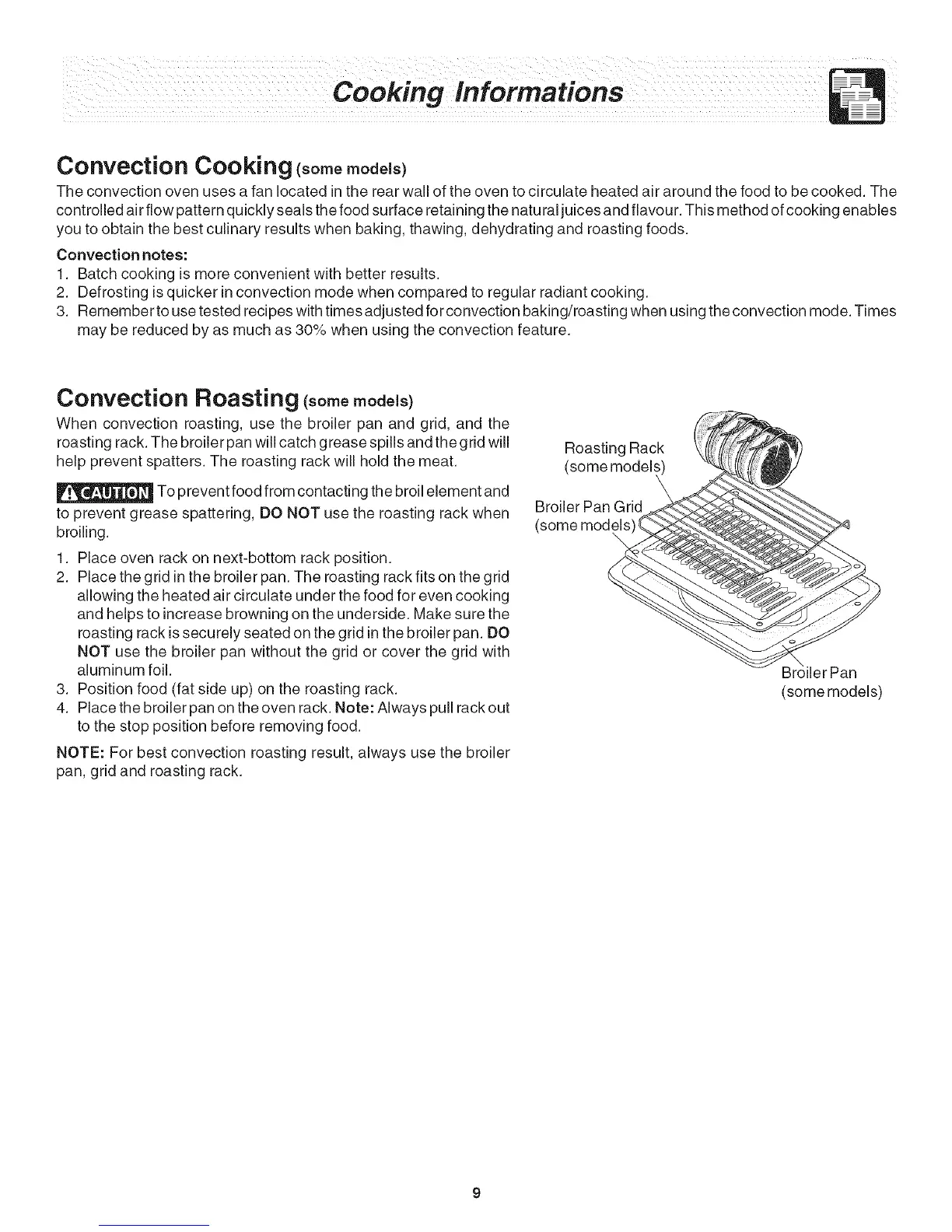 Cooking Informations

Convection Cooking (some models)

The convection oven uses a fan located in the rear wall of the oven to circulate heated air around the food to be cooked. The controlled air flow pattern quickly seals the food surface retaining the natural juices and flavour. This method of cooking enables you to obtain the best culinary results when baking, thawing, dehydrating and roasting foods.

Convection notes:
1. Batch cooking is more convenient with better results.
2. Defrosting is quicker in convection mode when compared to regular radiant cooking.
3. Remember to use tested recipes with times adjusted for convection baking/roasting when using the convection mode. Times may be reduced by as much as 30% when using the convection feature.

Convection Roasting (some models)

When convection roasting, use the broiler pan and grid, and the roasting rack. The broiler pan will catch grease spills and the grid will help prevent spatters. The roasting rack will hold the meat.

CAUTION To prevent food from contacting the broil element and to prevent grease spattering, DO NOT use the roasting rack when broiling.

1. Place oven rack on next-bottom rack position.
2. Place the grid in the broiler pan. The roasting rack fits on the grid allowing the heated air circulate under the food for even cooking and helps to increase browning on the underside. Make sure the roasting rack is securely seated on the grid in the broiler pan. DO NOT use the broiler pan without the grid or cover the grid with aluminum foil.
3. Position food (fat side up) on the roasting rack.
4. Place the broiler pan on the oven rack. Note: Always pull rack out to the stop position before removing food.

NOTE: For best convection roasting result, always use the broiler pan, grid and roasting rack.

Roasting Rack (some models)

Broiler Pan Grid (some models)

Broiler Pan (some models)

9